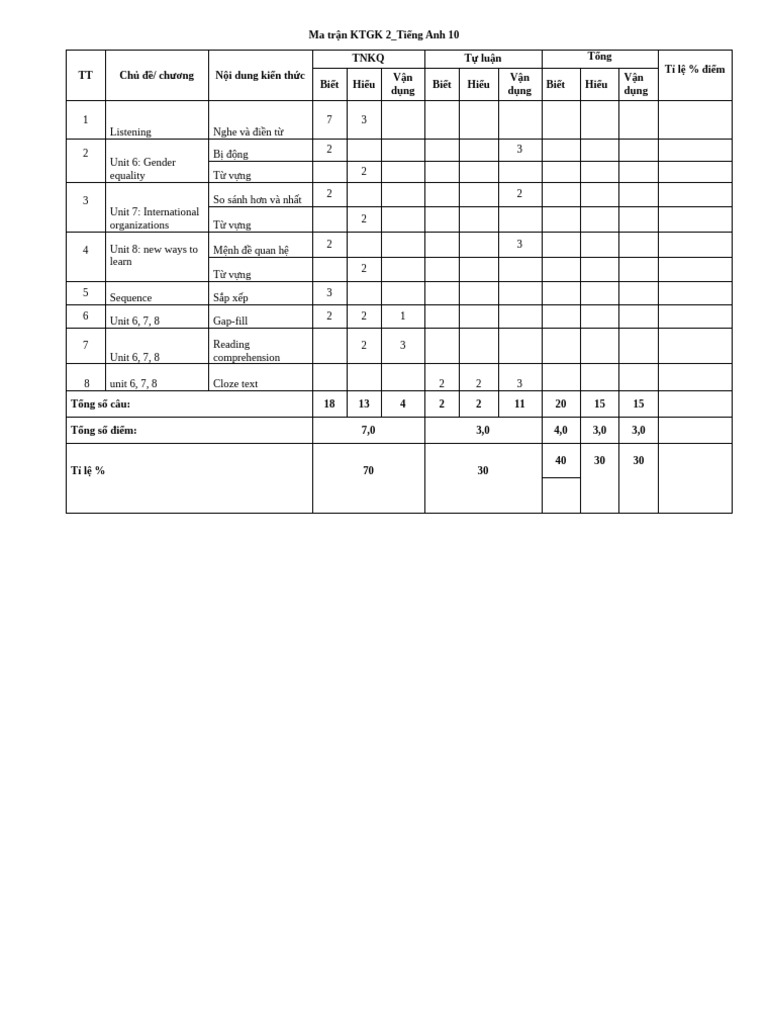 Ma trận KTGK 2_Tiếng Anh 10

| TT | Chủ đề/ chương | Nội dung kiến thức | TNKQ Biết | TNKQ Hiểu | TNKQ Vận dụng | Tự luận Biết | Tự luận Hiểu | Tự luận Vận dụng | Tổng Biết | Tổng Hiểu | Tổng Vận dụng | Tỉ lệ % điểm |
|---|---|---|---|---|---|---|---|---|---|---|---|---|
| 1 | Listening | Nghe và điền từ | 7 | 3 | | | | | | | | |
| 2 | Unit 6: Gender equality | Bị động | 2 | | | | | 3 | | | | |
| | | Từ vựng | | 2 | | | | | | | | |
| 3 | Unit 7: International organizations | So sánh hơn và nhất | 2 | | | | | 2 | | | | |
| | | Từ vựng | | 2 | | | | | | | | |
| 4 | Unit 8: new ways to learn | Mệnh đề quan hệ | 2 | | | | | 3 | | | | |
| | | Từ vựng | | 2 | | | | | | | | |
| 5 | Sequence | Sắp xếp | 3 | | | | | | | | | |
| 6 | Unit 6, 7, 8 | Gap-fill | 2 | 2 | 1 | | | | | | | |
| 7 | Unit 6, 7, 8 | Reading comprehension | | 2 | 3 | | | | | | | |
| 8 | unit 6, 7, 8 | Cloze text | | | | 2 | 2 | 3 | | | | |
| Tổng số câu: | | | 18 | 13 | 4 | 2 | 2 | 11 | 20 | 15 | 15 | |
| Tổng số điểm: | | | 7,0 | | | 3,0 | | | 4,0 | 3,0 | 3,0 | |
| Tỉ lệ % | | | 70 | | | 30 | | | 40 | 30 | 30 | |